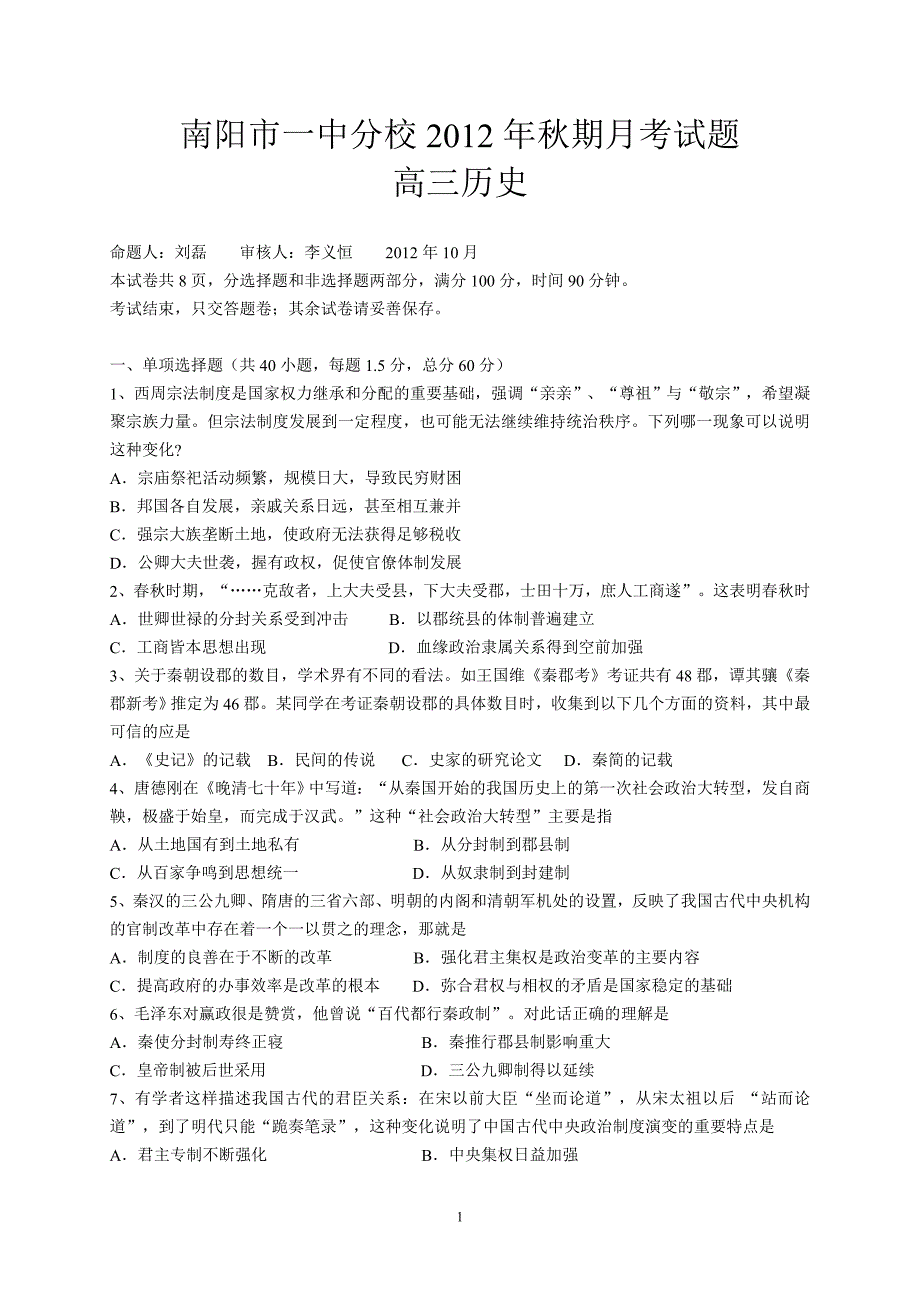 南阳市一中分校 2012 年秋期月考试题
高三历史

命题人：刘磊　　审核人：李义恒　　2012 年 10 月
本试卷共 8 页，分选择题和非选择题两部分，满分 100 分，时间 90 分钟。
考试结束，只交答题卷；其余试卷请妥善保存。

一、单项选择题（共 40 小题，每题 1.5 分，总分 60 分）
1、西周宗法制度是国家权力继承和分配的重要基础，强调“亲亲”、“尊祖”与“敬宗”，希望凝聚宗族力量。但宗法制度发展到一定程度，也可能无法继续维持统治秩序。下列哪一现象可以说明这种变化?
A．宗庙祭祀活动频繁，规模日大，导致民穷财困
B．邦国各自发展，亲戚关系日远，甚至相互兼并
C．强宗大族垄断土地，使政府无法获得足够税收
D．公卿大夫世袭，握有政权，促使官僚体制发展
2、春秋时期，“……克敌者，上大夫受县，下大夫受郡，士田十万，庶人工商遂”。这表明春秋时
A．世卿世禄的分封关系受到冲击　　B．以郡统县的体制普遍建立
C．工商皆本思想出现　　D．血缘政治隶属关系得到空前加强
3、关于秦朝设郡的数目，学术界有不同的看法。如王国维《秦郡考》考证共有 48 郡，谭其骧《秦郡新考》推定为 46 郡。某同学在考证秦朝设郡的具体数目时，收集到以下几个方面的资料，其中最可信的应是
A．《史记》的记载　B．民间的传说　C．史家的研究论文　D．秦简的记载
4、唐德刚在《晚清七十年》中写道：“从秦国开始的我国历史上的第一次社会政治大转型，发自商鞅，极盛于始皇，而完成于汉武。”这种“社会政治大转型”主要是指
A．从土地国有到土地私有　　B．从分封制到郡县制
C．从百家争鸣到思想统一　　D．从奴隶制到封建制
5、秦汉的三公九卿、隋唐的三省六部、明朝的内阁和清朝军机处的设置，反映了我国古代中央机构的官制改革中存在着一个一以贯之的理念，那就是
A．制度的良善在于不断的改革　　B．强化君主集权是政治变革的主要内容
C．提高政府的办事效率是改革的根本　　D．弥合君权与相权的矛盾是国家稳定的基础
6、毛泽东对嬴政很是赞赏，他曾说“百代都行秦政制”。对此话正确的理解是
A．秦使分封制寿终正寝　　B．秦推行郡县制影响重大
C．皇帝制被后世采用　　D．三公九卿制得以延续
7、有学者这样描述我国古代的君臣关系：在宋以前大臣“坐而论道”，从宋太祖以后 “站而论道”，到了明代只能“跪奏笔录”，这种变化说明了中国古代中央政治制度演变的重要特点是
A．君主专制不断强化　　B．中央集权日益加强

1